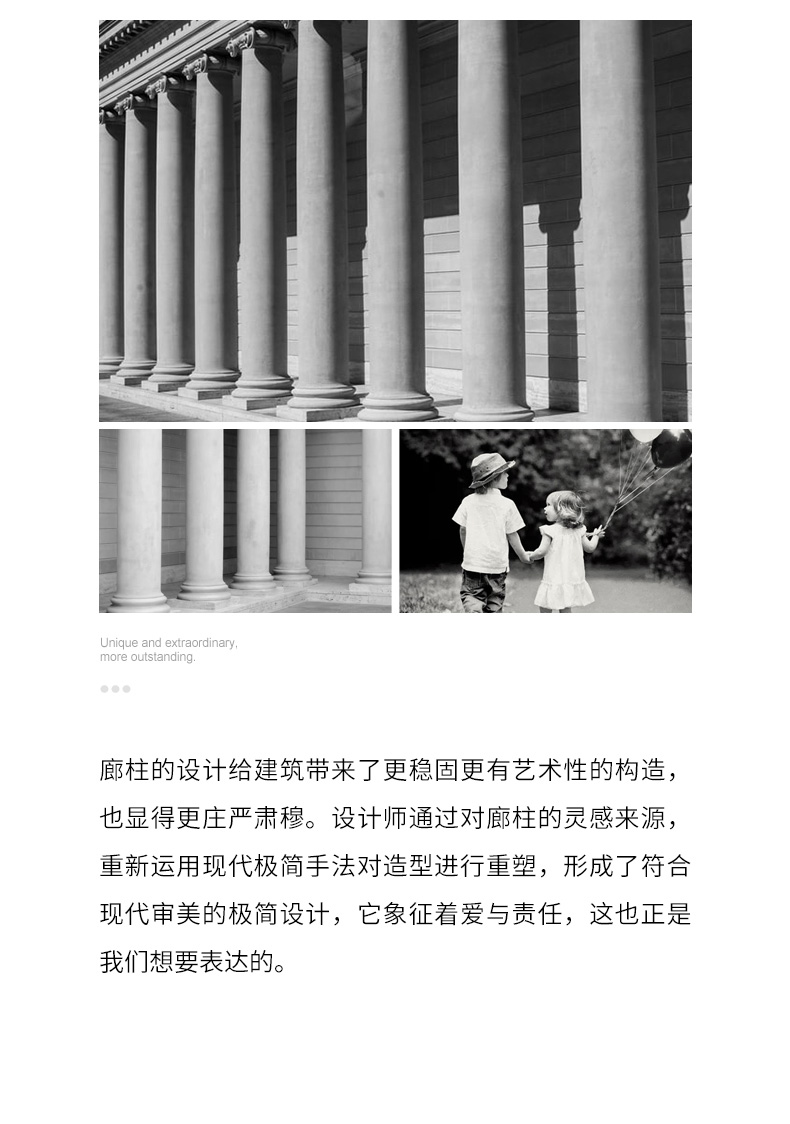 Unique and extraordinary,
more outstanding.

廊柱的设计给建筑带来了更稳固更有艺术性的构造，也显得更庄严肃穆。设计师通过对廊柱的灵感来源，重新运用现代极简手法对造型进行重塑，形成了符合现代审美的极简设计，它象征着爱与责任，这也正是我们想要表达的。